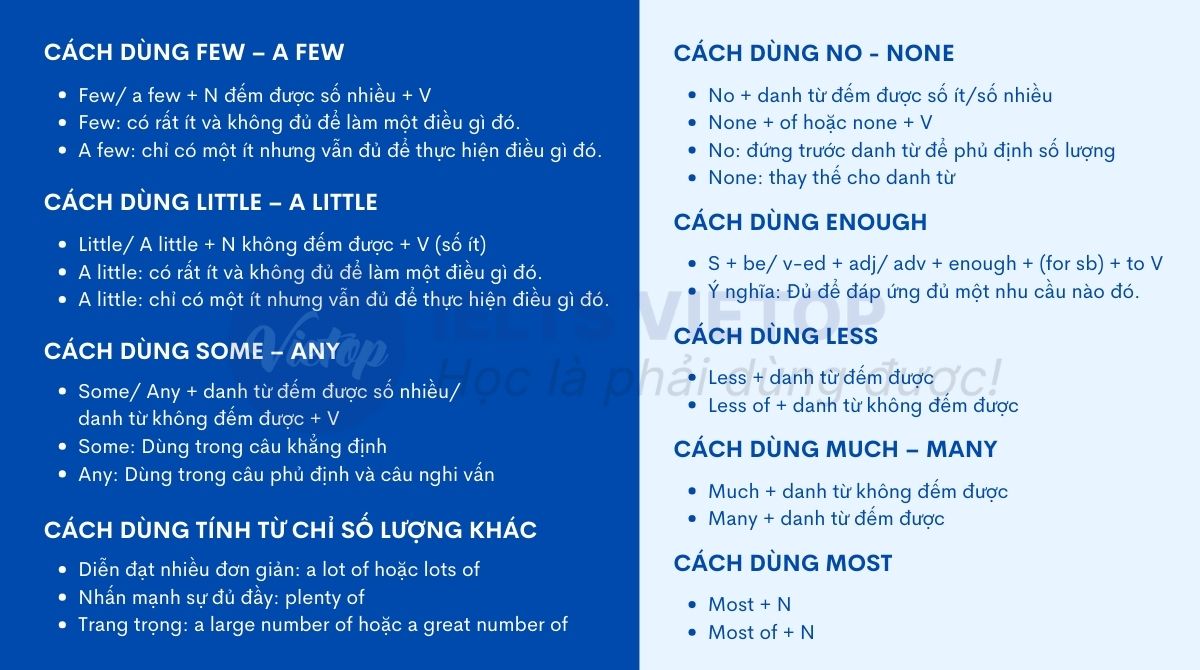 CÁCH DÙNG FEW – A FEW

- Few/ a few + N đếm được số nhiều + V
- Few: có rất ít và không đủ để làm một điều gì đó.
- A few: chỉ có một ít nhưng vẫn đủ để thực hiện điều gì đó.

CÁCH DÙNG LITTLE – A LITTLE

- Little/ A little + N không đếm được + V (số ít)
- A little: có rất ít và không đủ để làm một điều gì đó.
- A little: chỉ có một ít nhưng vẫn đủ để thực hiện điều gì đó.

CÁCH DÙNG SOME – ANY

- Some/ Any + danh từ đếm được số nhiều/ danh từ không đếm được + V
- Some: Dùng trong câu khẳng định
- Any: Dùng trong câu phủ định và câu nghi vấn

CÁCH DÙNG TÍNH TỪ CHỈ SỐ LƯỢNG KHÁC

- Diễn đạt nhiều đơn giản: a lot of hoặc lots of
- Nhấn mạnh sự đủ đầy: plenty of
- Trang trọng: a large number of hoặc a great number of

CÁCH DÙNG NO - NONE

- No + danh từ đếm được số ít/số nhiều
- None + of hoặc none + V
- No: đứng trước danh từ để phủ định số lượng
- None: thay thế cho danh từ

CÁCH DÙNG ENOUGH

- S + be/ v-ed + adj/ adv + enough + (for sb) + to V
- Ý nghĩa: Đủ để đáp ứng đủ một nhu cầu nào đó.

CÁCH DÙNG LESS

- Less + danh từ đếm được
- Less of + danh từ không đếm được

CÁCH DÙNG MUCH – MANY

- Much + danh từ không đếm được
- Many + danh từ đếm được

CÁCH DÙNG MOST

- Most + N
- Most of + N

Vietop IELTS VIETOP Học là phải dùng được!